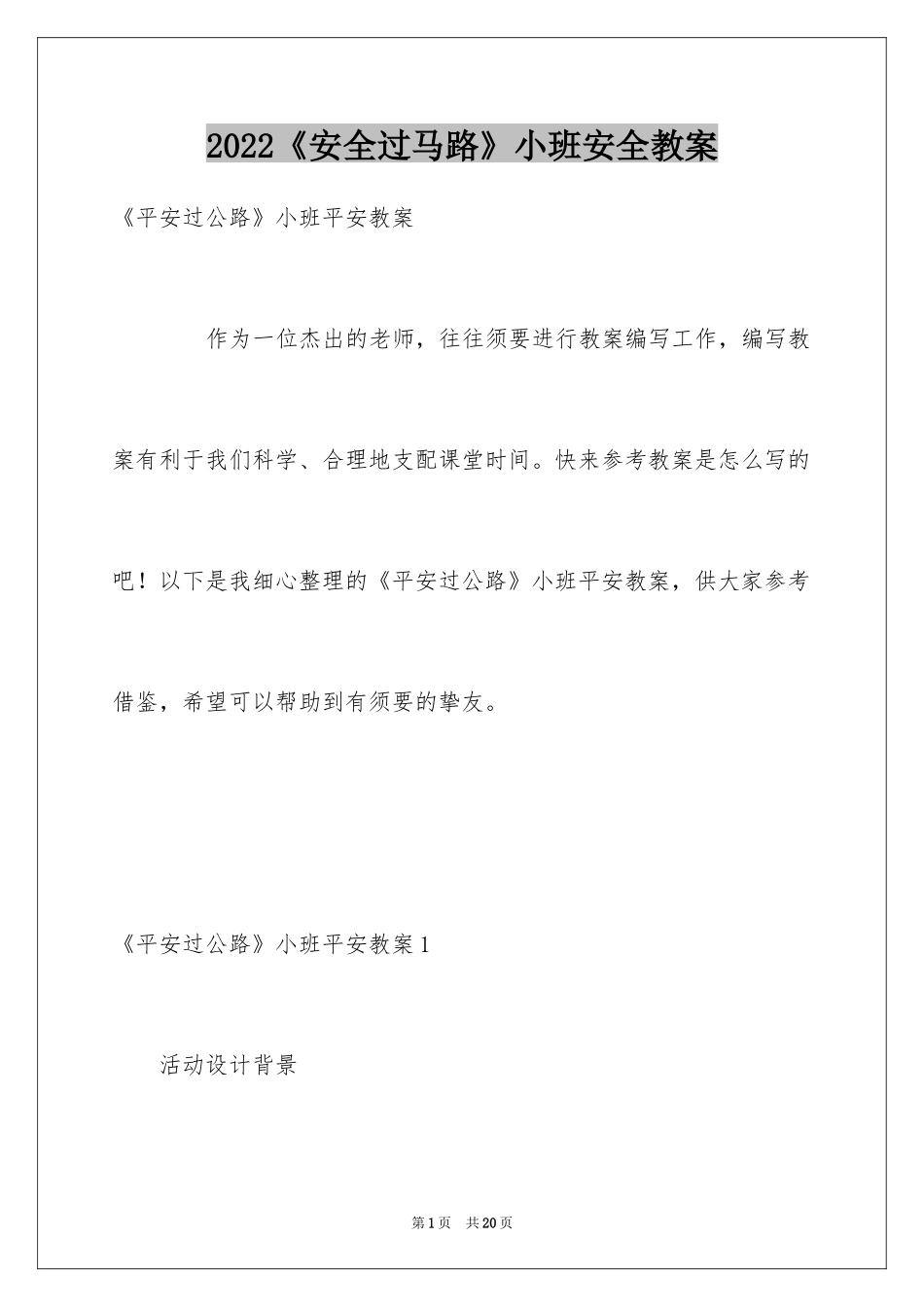 2022《安全过马路》小班安全教案

《平安过公路》小班平安教案

作为一位杰出的老师，往往须要进行教案编写工作，编写教案有利于我们科学、合理地支配课堂时间。快来参考教案是怎么写的吧！以下是我细心整理的《平安过公路》小班平安教案，供大家参考借鉴，希望可以帮助到有须要的挚友。

《平安过公路》小班平安教案1

活动设计背景

第1页 共20页